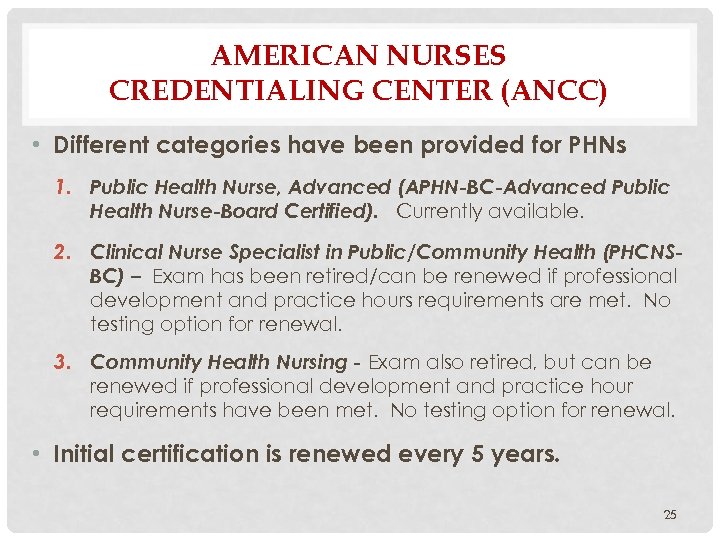 AMERICAN NURSES
CREDENTIALING CENTER (ANCC)

• Different categories have been provided for PHNs

1. Public Health Nurse, Advanced (APHN-BC-Advanced Public Health Nurse-Board Certified). Currently available.

2. Clinical Nurse Specialist in Public/Community Health (PHCNS-BC) – Exam has been retired/can be renewed if professional development and practice hours requirements are met. No testing option for renewal.

3. Community Health Nursing - Exam also retired, but can be renewed if professional development and practice hour requirements have been met. No testing option for renewal.

• Initial certification is renewed every 5 years.

25